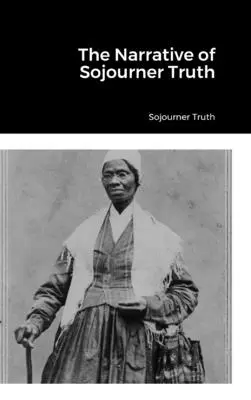 The Narrative of Sojourner Truth

Sojourner Truth